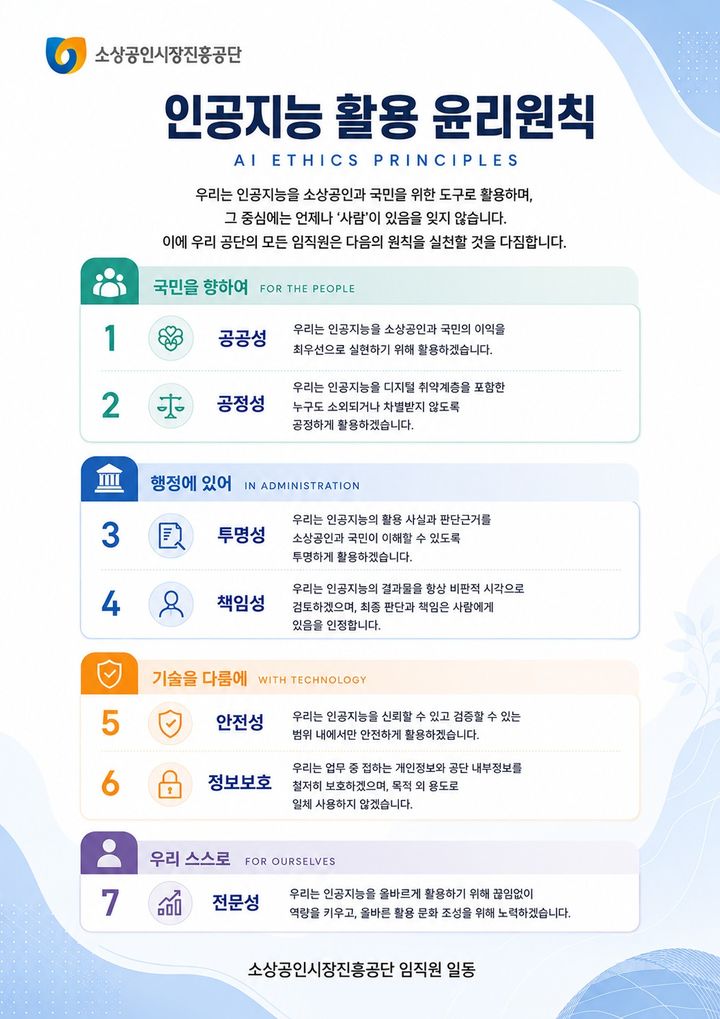 소상공인시장진흥공단

인공지능 활용 윤리원칙

AI ETHICS PRINCIPLES

우리는 인공지능을 소상공인과 국민을 위한 도구로 활용하며,
그 중심에는 언제나 '사람'이 있음을 잊지 않습니다.
이에 우리 공단의 모든 임직원은 다음의 원칙을 실천할 것을 다짐합니다.

국민을 향하여 FOR THE PEOPLE

1 공공성 우리는 인공지능을 소상공인과 국민의 이익을 최우선으로 실현하기 위해 활용하겠습니다.

2 공정성 우리는 인공지능을 디지털 취약계층을 포함한 누구도 소외되거나 차별받지 않도록 공정하게 활용하겠습니다.

행정에 있어 IN ADMINISTRATION

3 투명성 우리는 인공지능의 활용 사실과 판단근거를 소상공인과 국민이 이해할 수 있도록 투명하게 활용하겠습니다.

4 책임성 우리는 인공지능의 결과물을 항상 비판적 시각으로 검토하겠으며, 최종 판단과 책임은 사람에게 있음을 인정합니다.

기술을 다룸에 WITH TECHNOLOGY

5 안전성 우리는 인공지능을 신뢰할 수 있고 검증할 수 있는 범위 내에서만 안전하게 활용하겠습니다.

6 정보보호 우리는 업무 중 접하는 개인정보와 공단 내부정보를 철저히 보호하겠으며, 목적 외 용도로 일체 사용하지 않겠습니다.

우리 스스로 FOR OURSELVES

7 전문성 우리는 인공지능을 올바르게 활용하기 위해 끊임없이 역량을 키우고, 올바른 활용 문화 조성을 위해 노력하겠습니다.

소상공인시장진흥공단 임직원 일동